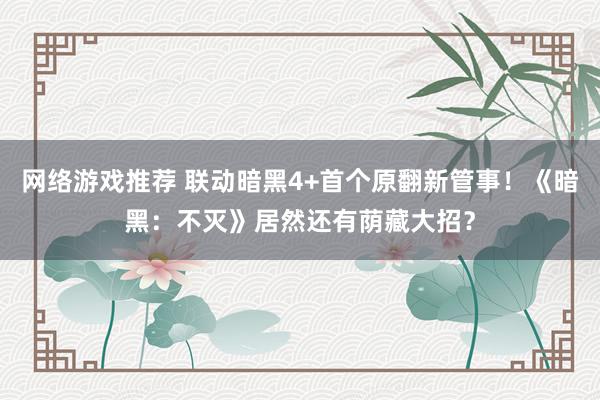 网络游戏推荐 联动暗黑4+首个原翻新管事！《暗黑：不灭》居然还有荫藏大招？